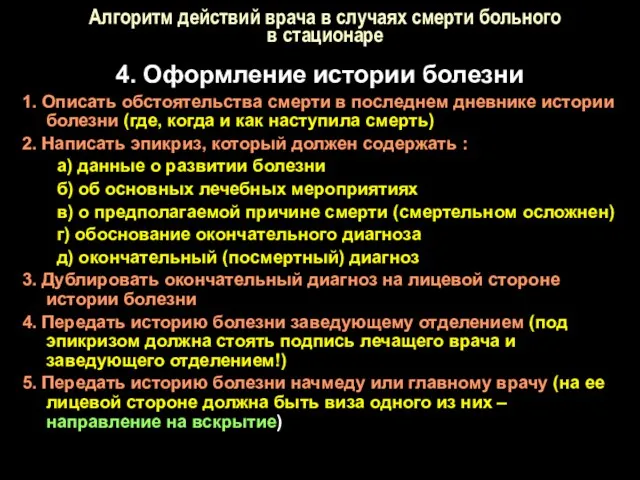 Алгоритм действий врача в случаях смерти больного в стационаре

4. Оформление истории болезни

1. Описать обстоятельства смерти в последнем дневнике истории болезни (где, когда и как наступила смерть)

2. Написать эпикриз, который должен содержать :

а) данные о развитии болезни

б) об основных лечебных мероприятиях

в) о предполагаемой причине смерти (смертельном осложнен)

г) обоснование окончательного диагноза

д) окончательный (посмертный) диагноз

3. Дублировать окончательный диагноз на лицевой стороне истории болезни

4. Передать историю болезни заведующему отделением (под эпикризом должна стоять подпись лечащего врача и заведующего отделением!)

5. Передать историю болезни начмеду или главному врачу (на ее лицевой стороне должна быть виза одного из них – направление на вскрытие)